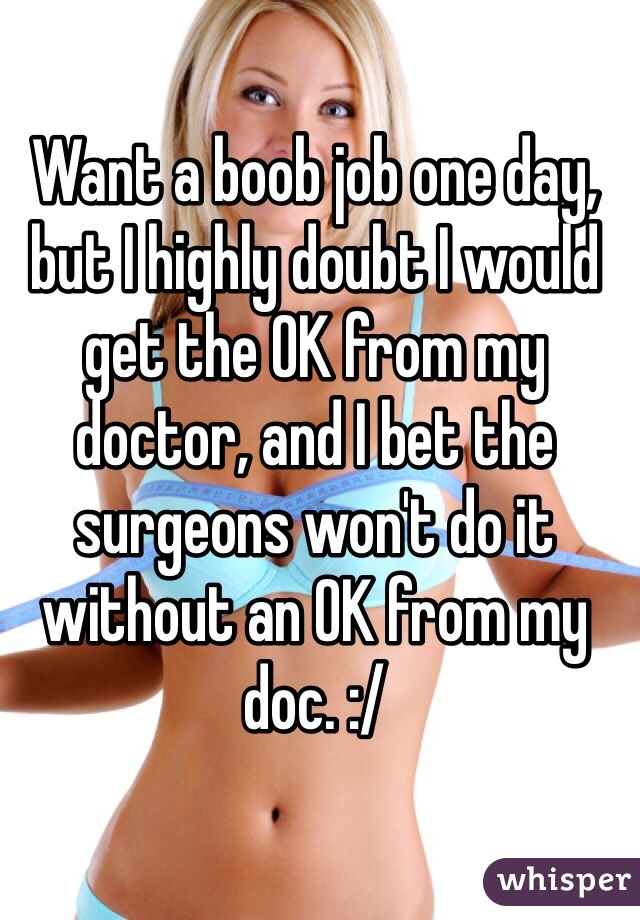 Want a boob job one day, but I highly doubt I would get the OK from my doctor, and I bet the surgeons won't do it without an OK from my doc. :/

whisper